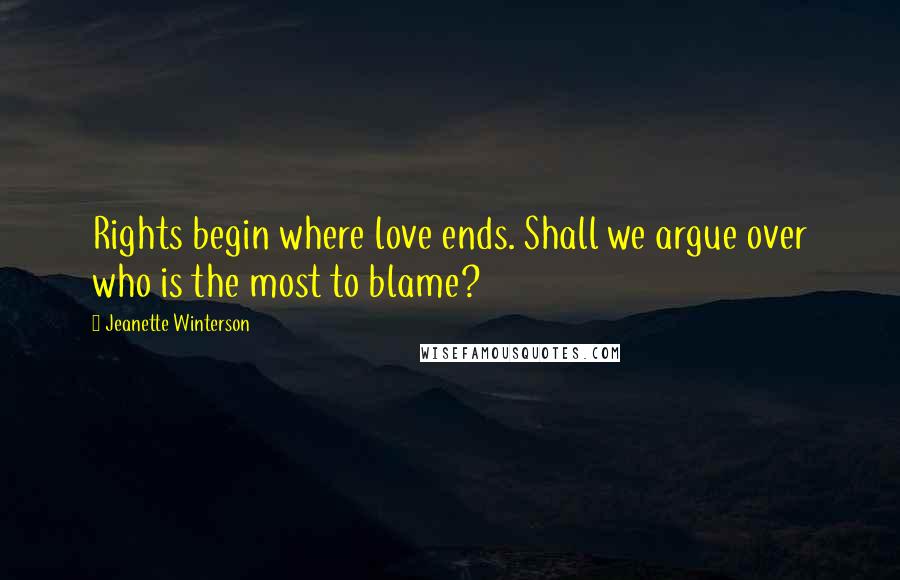 Rights begin where love ends. Shall we argue over who is the most to blame?

Jeanette Winterson

WISEFAMOUSQUOTES.COM